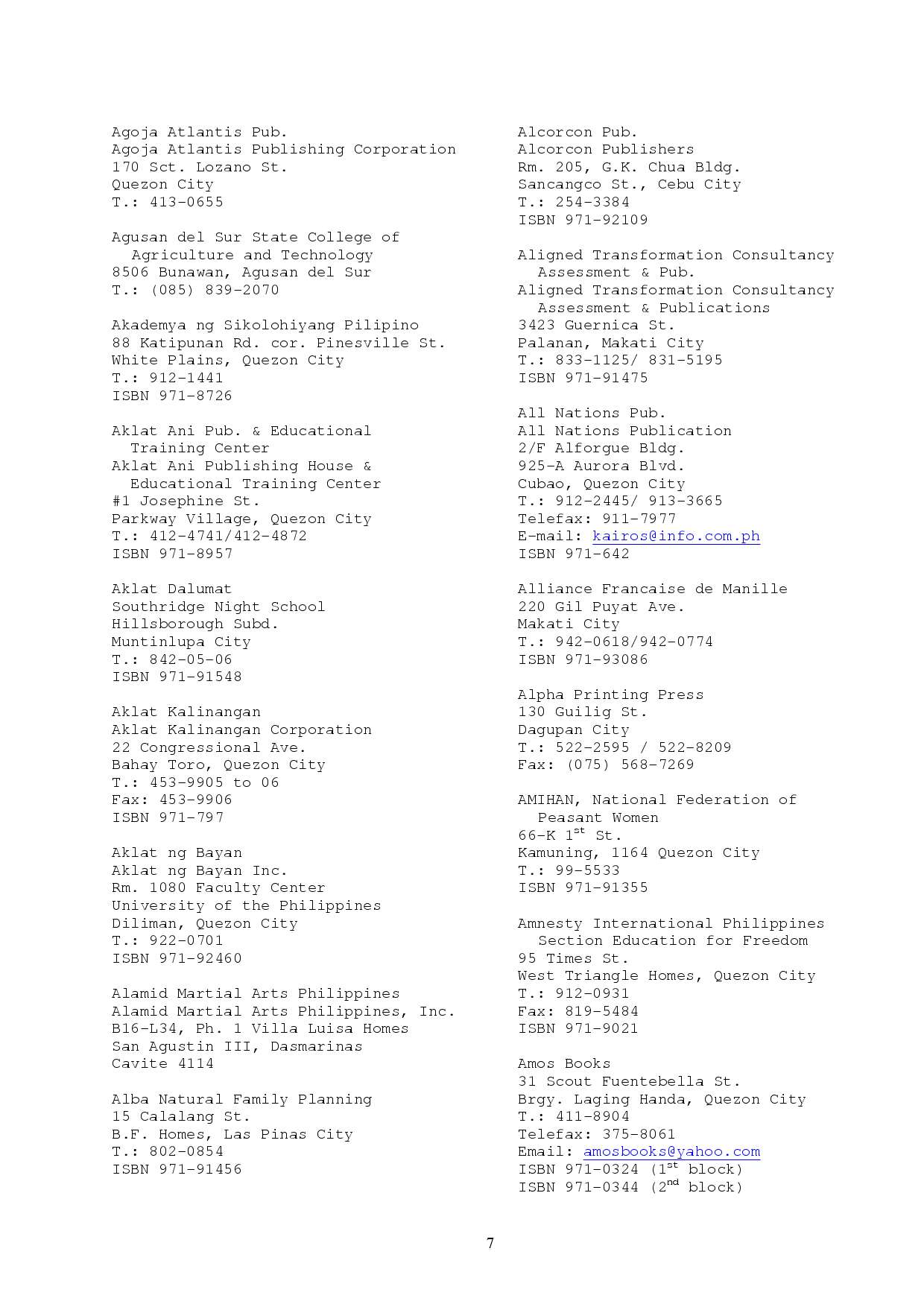 Agoja Atlantis Pub.
Agoja Atlantis Publishing Corporation
170 Sct. Lozano St.
Quezon City
T.: 413-0655

Agusan del Sur State College of Agriculture and Technology
8506 Bunawan, Agusan del Sur
T.: (085) 839-2070

Akademya ng Sikolohiyang Pilipino
88 Katipunan Rd. cor. Pinesville St.
White Plains, Quezon City
T.: 912-1441
ISBN 971-8726

Aklat Ani Pub. & Educational Training Center
Aklat Ani Publishing House & Educational Training Center
#1 Josephine St.
Parkway Village, Quezon City
T.: 412-4741/412-4872
ISBN 971-8957

Aklat Dalumat
Southridge Night School
Hillsborough Subd.
Muntinlupa City
T.: 842-05-06
ISBN 971-91548

Aklat Kalinangan
Aklat Kalinangan Corporation
22 Congressional Ave.
Bahay Toro, Quezon City
T.: 453-9905 to 06
Fax: 453-9906
ISBN 971-797

Aklat ng Bayan
Aklat ng Bayan Inc.
Rm. 1080 Faculty Center
University of the Philippines
Diliman, Quezon City
T.: 922-0701
ISBN 971-92460

Alamid Martial Arts Philippines
Alamid Martial Arts Philippines, Inc.
B16-L34, Ph. 1 Villa Luisa Homes
San Agustin III, Dasmarinas
Cavite 4114

Alba Natural Family Planning
15 Calalang St.
B.F. Homes, Las Pinas City
T.: 802-0854
ISBN 971-91456

Alcorcon Pub.
Alcorcon Publishers
Rm. 205, G.K. Chua Bldg.
Sancangco St., Cebu City
T.: 254-3384
ISBN 971-92109

Aligned Transformation Consultancy Assessment & Pub.
Aligned Transformation Consultancy Assessment & Publications
3423 Guernica St.
Palanan, Makati City
T.: 833-1125/ 831-5195
ISBN 971-91475

All Nations Pub.
All Nations Publication
2/F Alforgue Bldg.
925-A Aurora Blvd.
Cubao, Quezon City
T.: 912-2445/ 913-3665
Telefax: 911-7977
E-mail: kairos@info.com.ph
ISBN 971-642

Alliance Francaise de Manille
220 Gil Puyat Ave.
Makati City
T.: 942-0618/942-0774
ISBN 971-93086

Alpha Printing Press
130 Guilig St.
Dagupan City
T.: 522-2595 / 522-8209
Fax: (075) 568-7269

AMIHAN, National Federation of Peasant Women
66-K 1$^{st}$ St.
Kamuning, 1164 Quezon City
T.: 99-5533
ISBN 971-91355

Amnesty International Philippines Section Education for Freedom
95 Times St.
West Triangle Homes, Quezon City
T.: 912-0931
Fax: 819-5484
ISBN 971-9021

Amos Books
31 Scout Fuentebella St.
Brgy. Laging Handa, Quezon City
T.: 411-8904
Telefax: 375-8061
Email: amosbooks@yahoo.com
ISBN 971-0324 (1$^{st}$ block)
ISBN 971-0344 (2$^{nd}$ block)

7